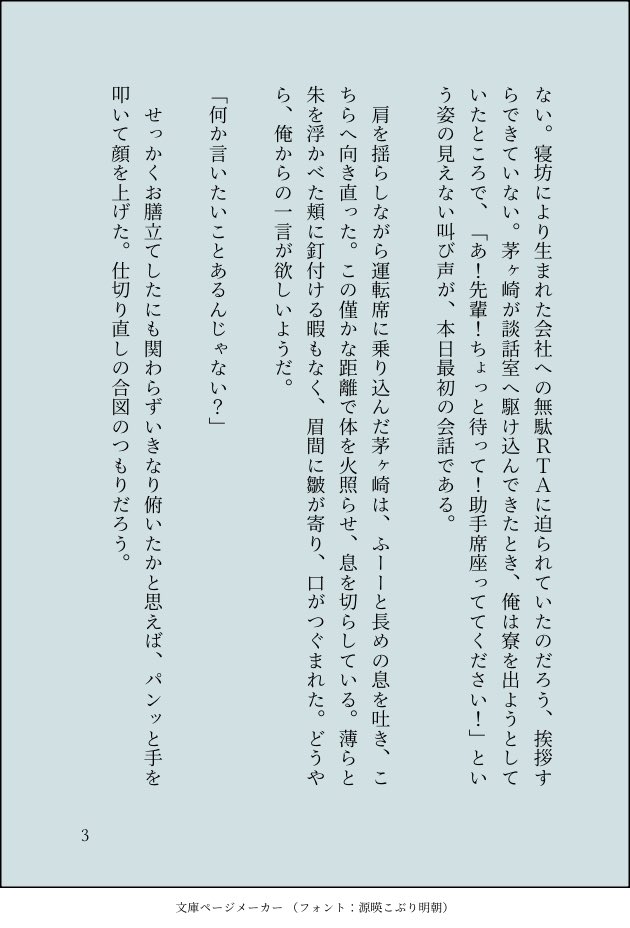 ない。寝坊により生まれた会社への無駄RTAに迫られていたのだろう、挨拶すらできていない。茅ヶ崎が談話室へ駆け込んできたとき、俺は寮を出ようとしていたところで、「あ!先輩!ちょっと待って!助手席座っててください!」という姿の見えない叫び声が、本日最初の会話である。

肩を揺らしながら運転席に乗り込んだ茅ヶ崎は、ふーーと長めの息を吐き、こちらへ向き直った。この僅かな距離で体を火照らせ、息を切らしている。薄らと朱を浮かべた頬に釘付ける暇もなく、眉間に皺が寄り、口がつぐまれた。どうやら、俺からの一言が欲しいようだ。

「何か言いたいことあるんじゃない?」

せっかくお膳立てしたにも関わらずいきなり俯いたかと思えば、パンッと手を叩いて顔を上げた。仕切り直しの合図のつもりだろう。

3

文庫ページメーカー(フォント:源暎こぶり明朝)